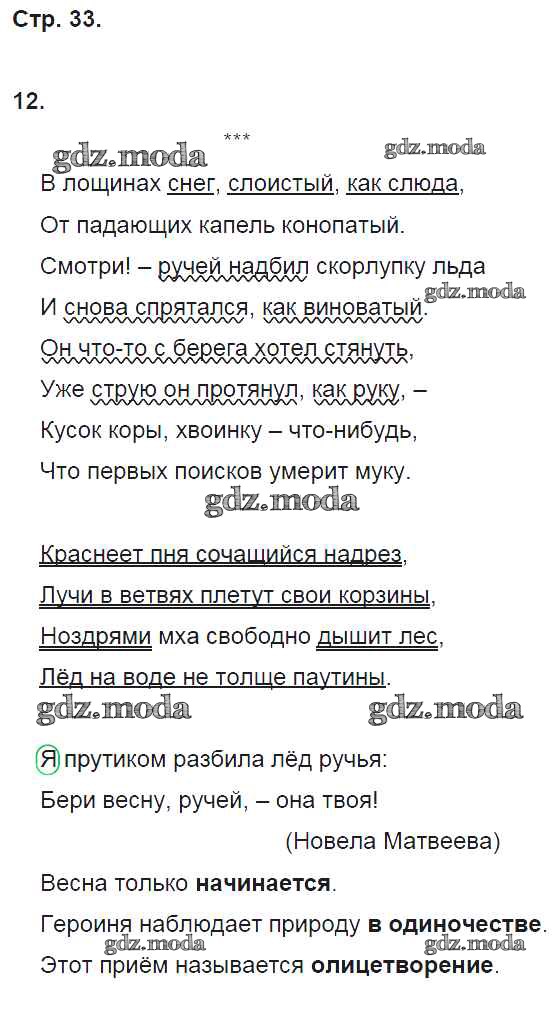 Стр. 33.

12.

***

В лощинах снег, слоистый, как слюда,

От падающих капель конопатый.

Смотри! – ручей надбил скорлупку льда

И снова спрятался, как виноватый.

Он что-то с берега хотел стянуть,

Уже струю он протянул, как руку, –

Кусок коры, хвоинку – что-нибудь,

Что первых поисков умерит муку.

Краснеет пня сочащийся надрез,

Лучи в ветвях плетут свои корзины,

Ноздрями мха свободно дышит лес,

Лёд на воде не толще паутины.

Я прутиком разбила лёд ручья:

Бери весну, ручей, – она твоя!

(Новела Матвеева)

Весна только начинается.

Героиня наблюдает природу в одиночестве.

Этот приём называется олицетворение.

gdz.moda